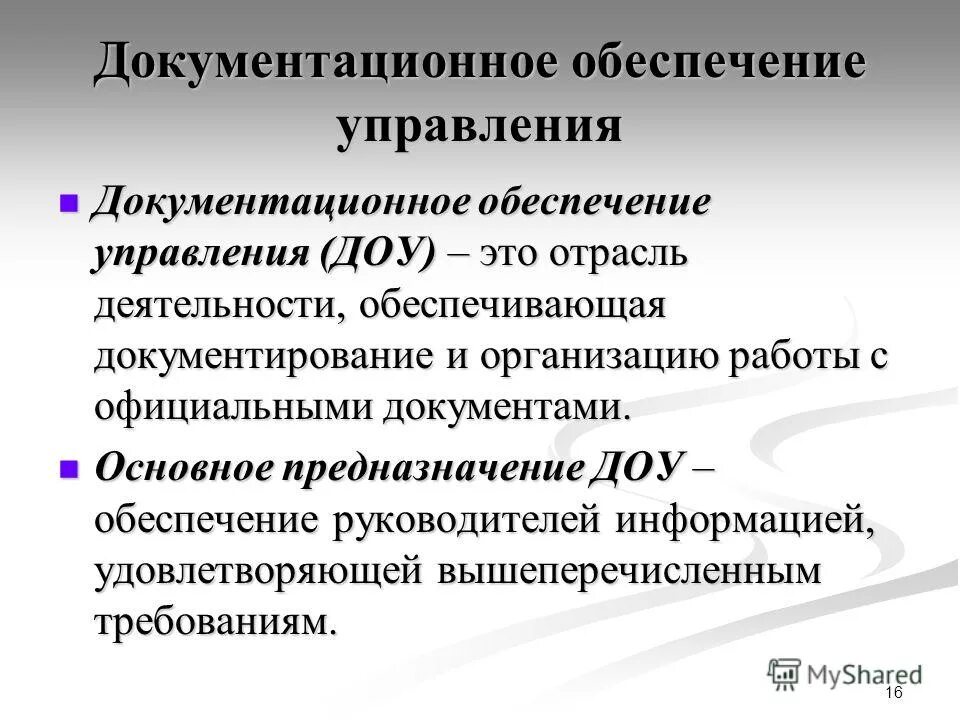 Документационное обеспечение управления

Документационное обеспечение управления (ДОУ) – это отрасль деятельности, обеспечивающая документирование и организацию работы с официальными документами.

Основное предназначение ДОУ – обеспечение руководителей информацией, удовлетворяющей вышеперечисленным требованиям.

MyShared

16